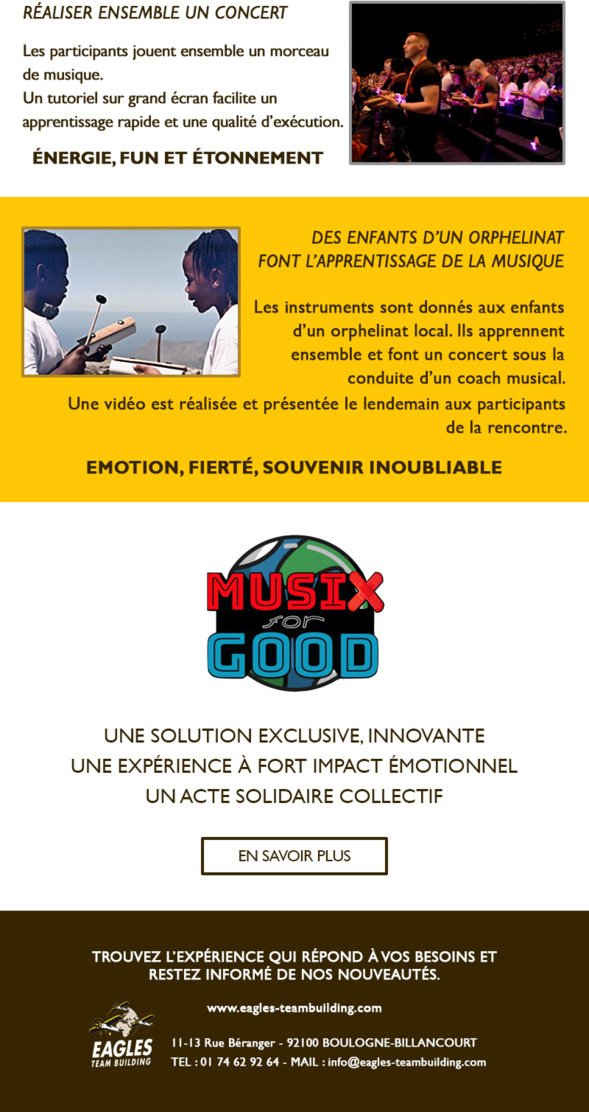 RÉALISER ENSEMBLE UN CONCERT

Les participants jouent ensemble un morceau de musique.
Un tutoriel sur grand écran facilite un apprentissage rapide et une qualité d'exécution.

ÉNERGIE, FUN ET ÉTONNEMENT

DES ENFANTS D'UN ORPHELINAT FONT L'APPRENTISSAGE DE LA MUSIQUE

Les instruments sont donnés aux enfants d'un orphelinat local. Ils apprennent ensemble et font un concert sous la conduite d'un coach musical.
Une vidéo est réalisée et présentée le lendemain aux participants de la rencontre.

EMOTION, FIERTÉ, SOUVENIR INOUBLIABLE

MUSIX for GOOD

UNE SOLUTION EXCLUSIVE, INNOVANTE
UNE EXPÉRIENCE À FORT IMPACT ÉMOTIONNEL
UN ACTE SOLIDAIRE COLLECTIF

EN SAVOIR PLUS

TROUVEZ L'EXPÉRIENCE QUI RÉPOND À VOS BESOINS ET RESTEZ INFORMÉ DE NOS NOUVEAUTÉS.

www.eagles-teambuilding.com

EAGLES TEAM BUILDING

11-13 Rue Béranger - 92100 BOULOGNE-BILLANCOURT
TEL : 01 74 62 92 64 - MAIL : info@eagles-teambuilding.com